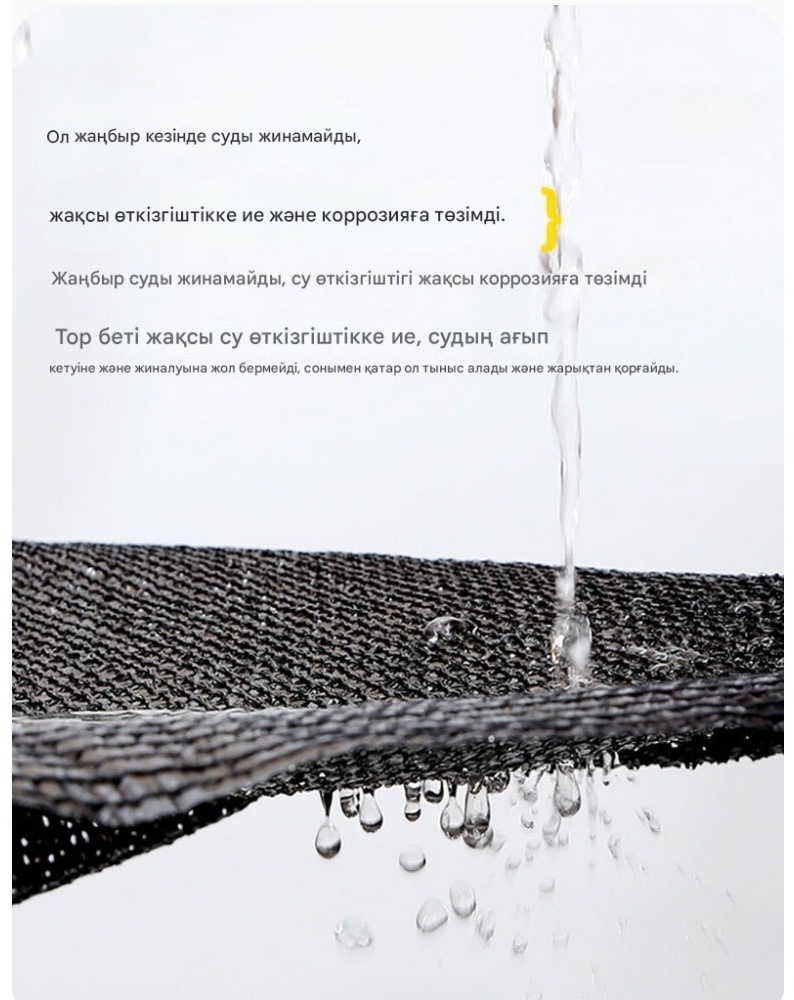 Ол жаңбыр кезінде суды жинамайды,

жақсы өткізгіштікке ие және коррозияға төзімді.

Жаңбыр суды жинамайды, су өткізгіштігі жақсы коррозияға төзімді

Тор беті жақсы су өткізгіштікке ие, судың ағып кетуіне және жиналуына жол бермейді, сонымен қатар ол тыныс алады және жарықтан қорғайды.